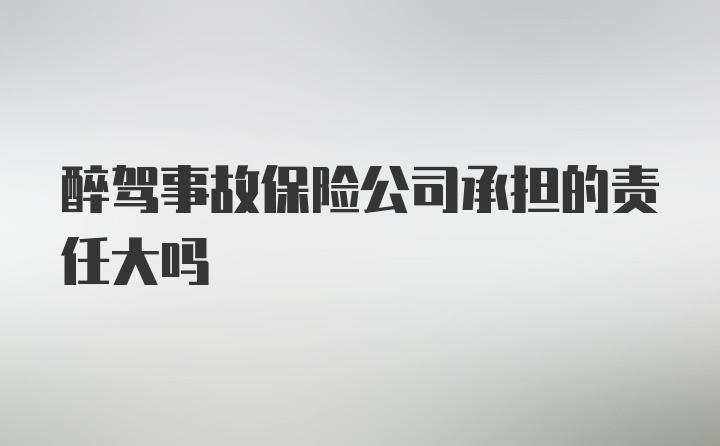 醉驾事故保险公司承担的责任大吗